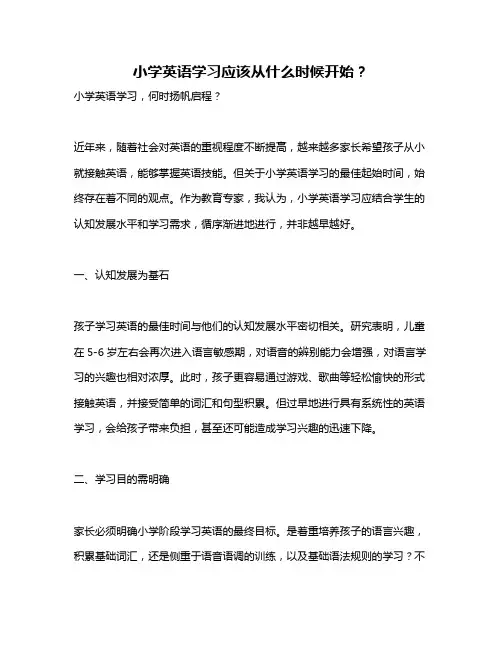 小学英语学习应该从什么时候开始？

小学英语学习，何时扬帆启程？

近年来，随着社会对英语的重视程度不断提高，越来越多家长希望孩子从小就接触英语，能够掌握英语技能。但关于小学英语学习的最佳起始时间，始终存在着不同的观点。作为教育专家，我认为，小学英语学习应结合学生的认知发展水平和学习需求，循序渐进地进行，并非越早越好。

一、认知发展为基石

孩子学习英语的最佳时间与他们的认知发展水平密切相关。研究表明，儿童在 5-6 岁左右会再次进入语言敏感期，对语音的辨别能力会增强，对语言学习的兴趣也相对浓厚。此时，孩子更容易通过游戏、歌曲等轻松愉快的形式接触英语，并接受简单的词汇和句型积累。但过早地进行具有系统性的英语学习，会给孩子带来负担，甚至还可能造成学习兴趣的迅速下降。

二、学习目的需明确

家长必须明确小学阶段学习英语的最终目标。是着重培养孩子的语言兴趣，积累基础词汇，还是侧重于语音语调的训练，以及基础语法规则的学习？不